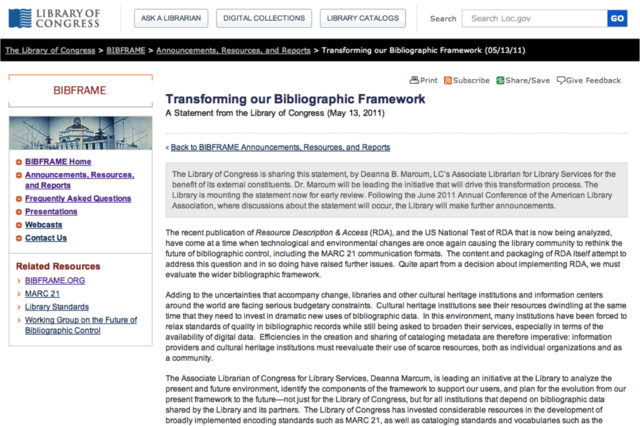 LIBRARY OF CONGRESS

ASK A LIBRARIAN
DIGITAL COLLECTIONS
LIBRARY CATALOGS

Search
Search Loc.gov
GO

The Library of Congress > BIBFRAME > Announcements, Resources, and Reports > Transforming our Bibliographic Framework (05/13/11)

BIBFRAME

BIBFRAME Home
Announcements, Resources, and Reports
Frequently Asked Questions
Presentations
Webcasts
Contact Us

Related Resources
BIBFRAME.ORG
MARC 21
Library Standards
Working Group on the Future of Bibliographic Control

Print Subscribe Share/Save Give Feedback

Transforming our Bibliographic Framework
A Statement from the Library of Congress (May 13, 2011)

« Back to BIBFRAME Announcements, Resources, and Reports

The Library of Congress is sharing this statement, by Deanna B. Marcum, LC's Associate Librarian for Library Services for the benefit of its external constituents. Dr. Marcum will be leading the initiative that will drive this transformation process. The Library is mounting the statement now for early review. Following the June 2011 Annual Conference of the American Library Association, where discussions about the statement will occur, the Library will make further announcements.

The recent publication of Resource Description & Access (RDA), and the US National Test of RDA that is now being analyzed, have come at a time when technological and environmental changes are once again causing the library community to rethink the future of bibliographic control, including the MARC 21 communication formats. The content and packaging of RDA itself attempt to address this question and in so doing have raised further issues. Quite apart from a decision about implementing RDA, we must evaluate the wider bibliographic framework.

Adding to the uncertainties that accompany change, libraries and other cultural heritage institutions and information centers around the world are facing serious budgetary constraints. Cultural heritage institutions see their resources dwindling at the same time that they need to invest in dramatic new uses of bibliographic data. In this environment, many institutions have been forced to relax standards of quality in bibliographic records while still being asked to broaden their services, especially in terms of the availability of digital data. Efficiencies in the creation and sharing of cataloging metadata are therefore imperative: information providers and cultural heritage institutions must reevaluate their use of scarce resources, both as individual organizations and as a community.

The Associate Librarian of Congress for Library Services, Deanna Marcum, is leading an initiative at the Library to analyze the present and future environment, identify the components of the framework to support our users, and plan for the evolution from our present framework to the future—not just for the Library of Congress, but for all institutions that depend on bibliographic data shared by the Library and its partners. The Library of Congress has invested considerable resources in the development of broadly implemented encoding standards such as MARC 21, as well as cataloging standards and vocabularies such as the